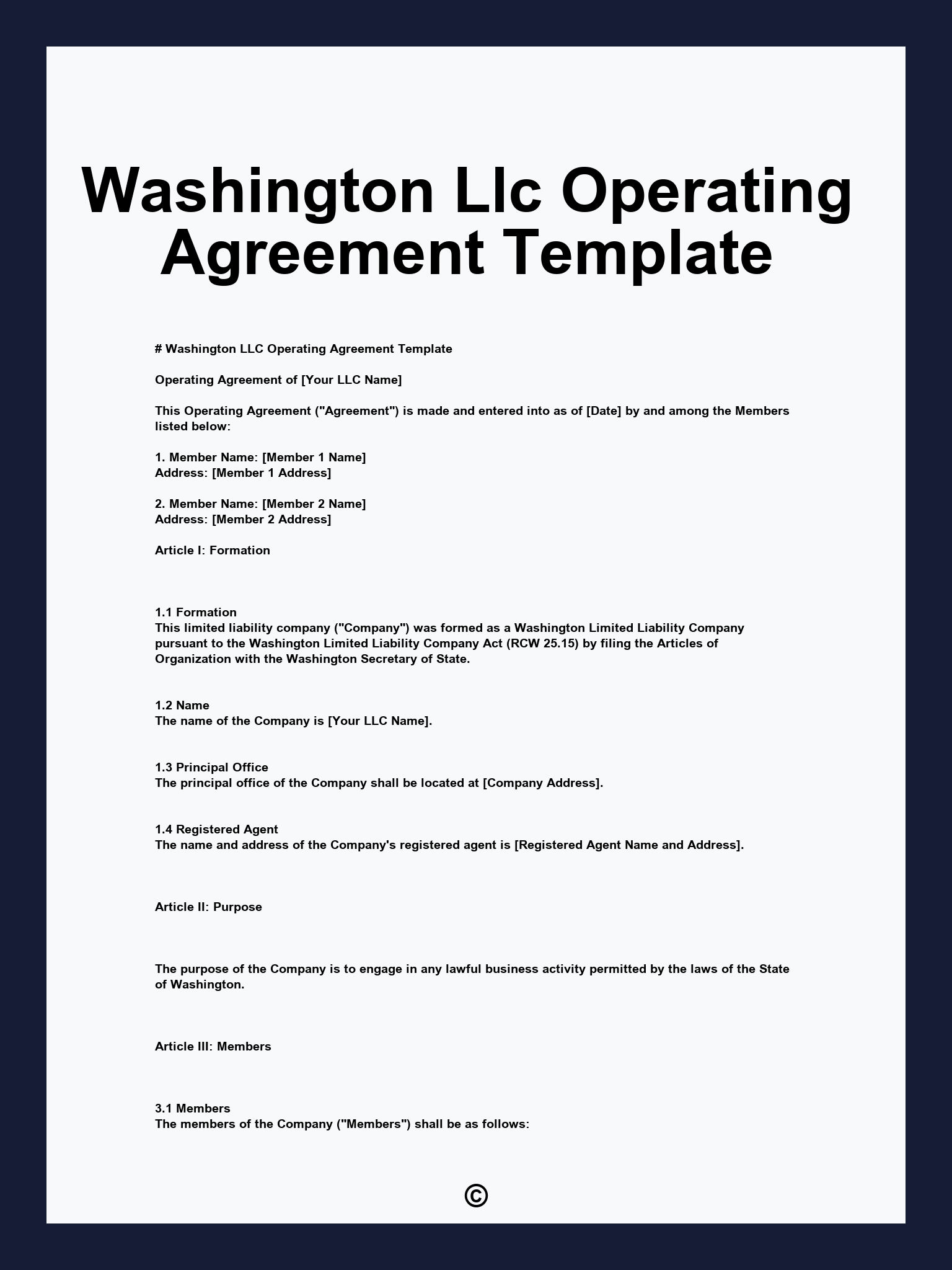 Washington Llc Operating Agreement Template

# Washington LLC Operating Agreement Template

Operating Agreement of [Your LLC Name]

This Operating Agreement ("Agreement") is made and entered into as of [Date] by and among the Members listed below:

1. Member Name: [Member 1 Name]
Address: [Member 1 Address]

2. Member Name: [Member 2 Name]
Address: [Member 2 Address]

Article I: Formation

1.1 Formation
This limited liability company ("Company") was formed as a Washington Limited Liability Company pursuant to the Washington Limited Liability Company Act (RCW 25.15) by filing the Articles of Organization with the Washington Secretary of State.

1.2 Name
The name of the Company is [Your LLC Name].

1.3 Principal Office
The principal office of the Company shall be located at [Company Address].

1.4 Registered Agent
The name and address of the Company's registered agent is [Registered Agent Name and Address].

Article II: Purpose

The purpose of the Company is to engage in any lawful business activity permitted by the laws of the State of Washington.

Article III: Members

3.1 Members
The members of the Company ("Members") shall be as follows:

©